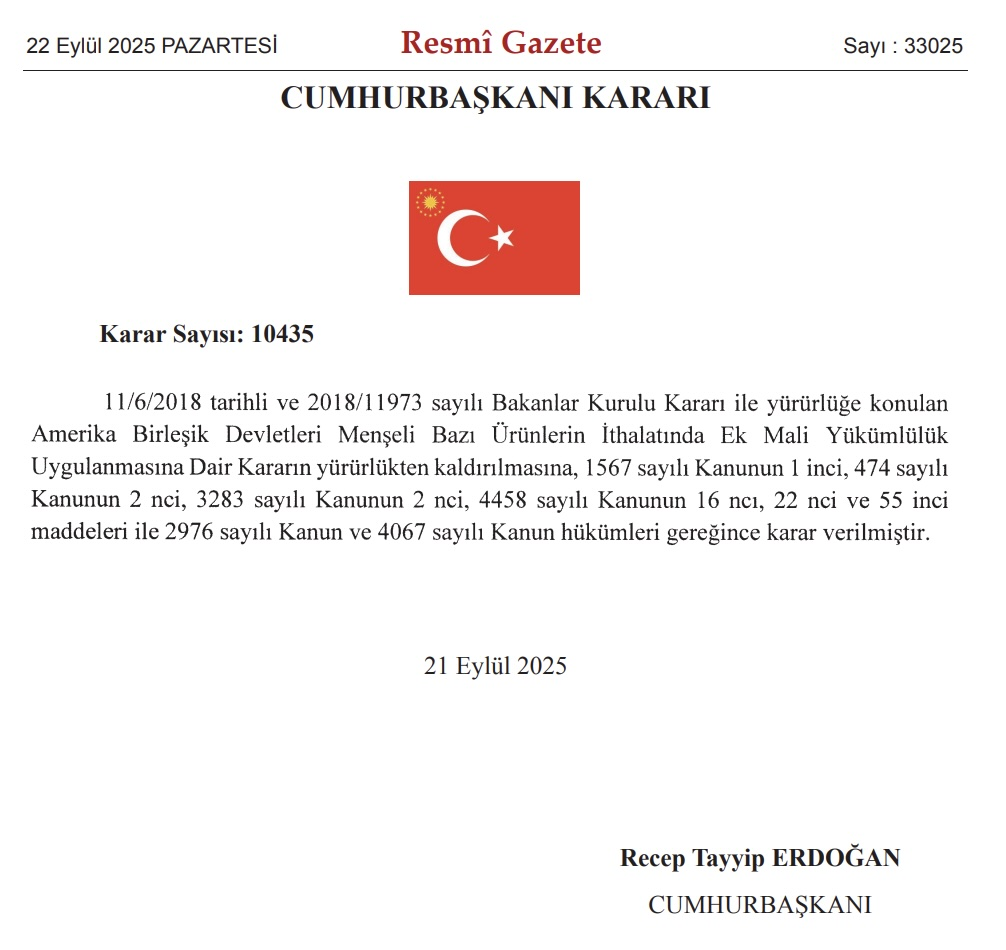 22 Eylül 2025 PAZARTESİ Resmî Gazete Sayı : 33025

CUMHURBAŞKANI KARARI

Karar Sayısı: 10435

11/6/2018 tarihli ve 2018/11973 sayılı Bakanlar Kurulu Kararı ile yürürlüğe konulan Amerika Birleşik Devletleri Menşeli Bazı Ürünlerin İthalatında Ek Mali Yükümlülük Uygulanmasına Dair Kararın yürürlükten kaldırılmasına, 1567 sayılı Kanunun 1 inci, 474 sayılı Kanunun 2 nci, 3283 sayılı Kanunun 2 nci, 4458 sayılı Kanunun 16 ncı, 22 nci ve 55 inci maddeleri ile 2976 sayılı Kanun ve 4067 sayılı Kanun hükümleri gereğince karar verilmiştir.

21 Eylül 2025

Recep Tayyip ERDOĞAN

CUMHURBAŞKANI